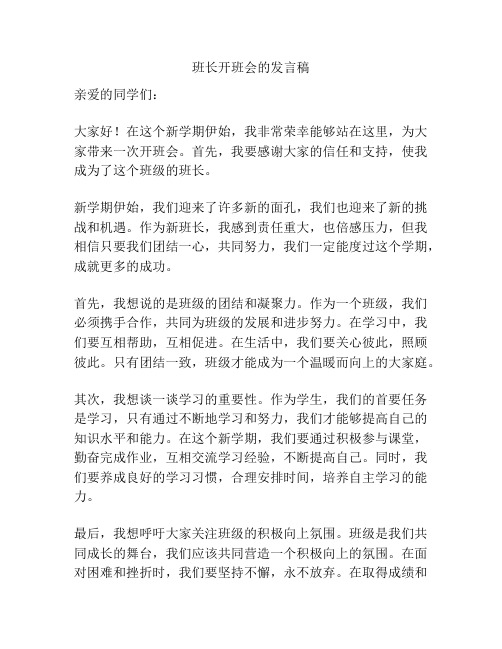 班长开班会的发言稿

亲爱的同学们：

大家好！在这个新学期伊始，我非常荣幸能够站在这里，为大家带来一次开班会。首先，我要感谢大家的信任和支持，使我成为了这个班级的班长。

新学期伊始，我们迎来了许多新的面孔，我们也迎来了新的挑战和机遇。作为新班长，我感到责任重大，也倍感压力，但我相信只要我们团结一心，共同努力，我们一定能度过这个学期，成就更多的成功。

首先，我想说的是班级的团结和凝聚力。作为一个班级，我们必须携手合作，共同为班级的发展和进步努力。在学习中，我们要互相帮助，互相促进。在生活中，我们要关心彼此，照顾彼此。只有团结一致，班级才能成为一个温暖而向上的大家庭。

其次，我想谈一谈学习的重要性。作为学生，我们的首要任务是学习，只有通过不断地学习和努力，我们才能够提高自己的知识水平和能力。在这个新学期，我们要通过积极参与课堂，勤奋完成作业，互相交流学习经验，不断提高自己。同时，我们要养成良好的学习习惯，合理安排时间，培养自主学习的能力。

最后，我想呼吁大家关注班级的积极向上氛围。班级是我们共同成长的舞台，我们应该共同营造一个积极向上的氛围。在面对困难和挫折时，我们要坚持不懈，永不放弃。在取得成绩和